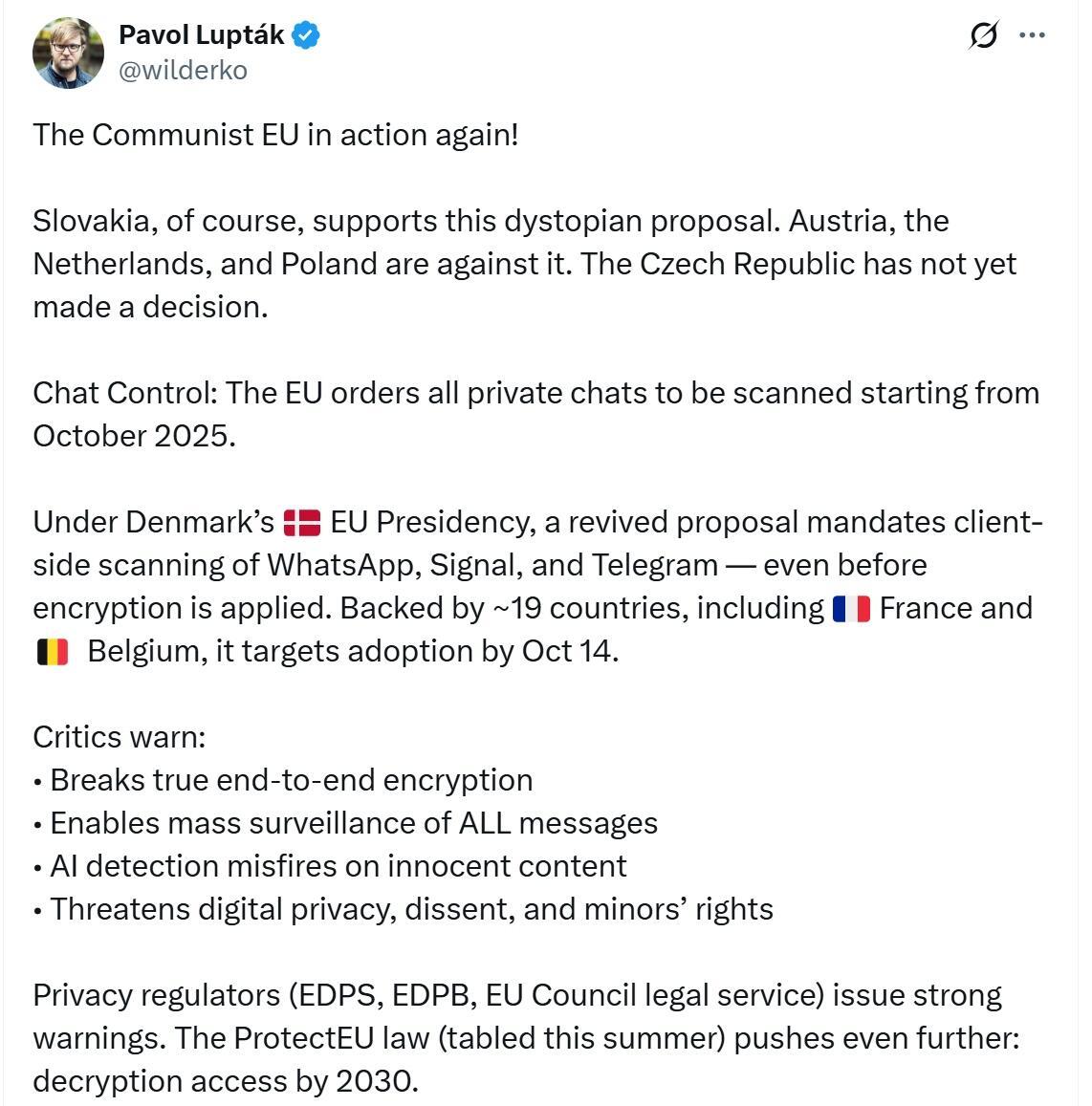 Pavol Lupták
@wilderko

The Communist EU in action again!

Slovakia, of course, supports this dystopian proposal. Austria, the Netherlands, and Poland are against it. The Czech Republic has not yet made a decision.

Chat Control: The EU orders all private chats to be scanned starting from October 2025.

Under Denmark's 🇩🇰 EU Presidency, a revived proposal mandates client-side scanning of WhatsApp, Signal, and Telegram — even before encryption is applied. Backed by ~19 countries, including 🇫🇷 France and 🇧🇪 Belgium, it targets adoption by Oct 14.

Critics warn:
• Breaks true end-to-end encryption
• Enables mass surveillance of ALL messages
• AI detection misfires on innocent content
• Threatens digital privacy, dissent, and minors' rights

Privacy regulators (EDPS, EDPB, EU Council legal service) issue strong warnings. The ProtectEU law (tabled this summer) pushes even further: decryption access by 2030.